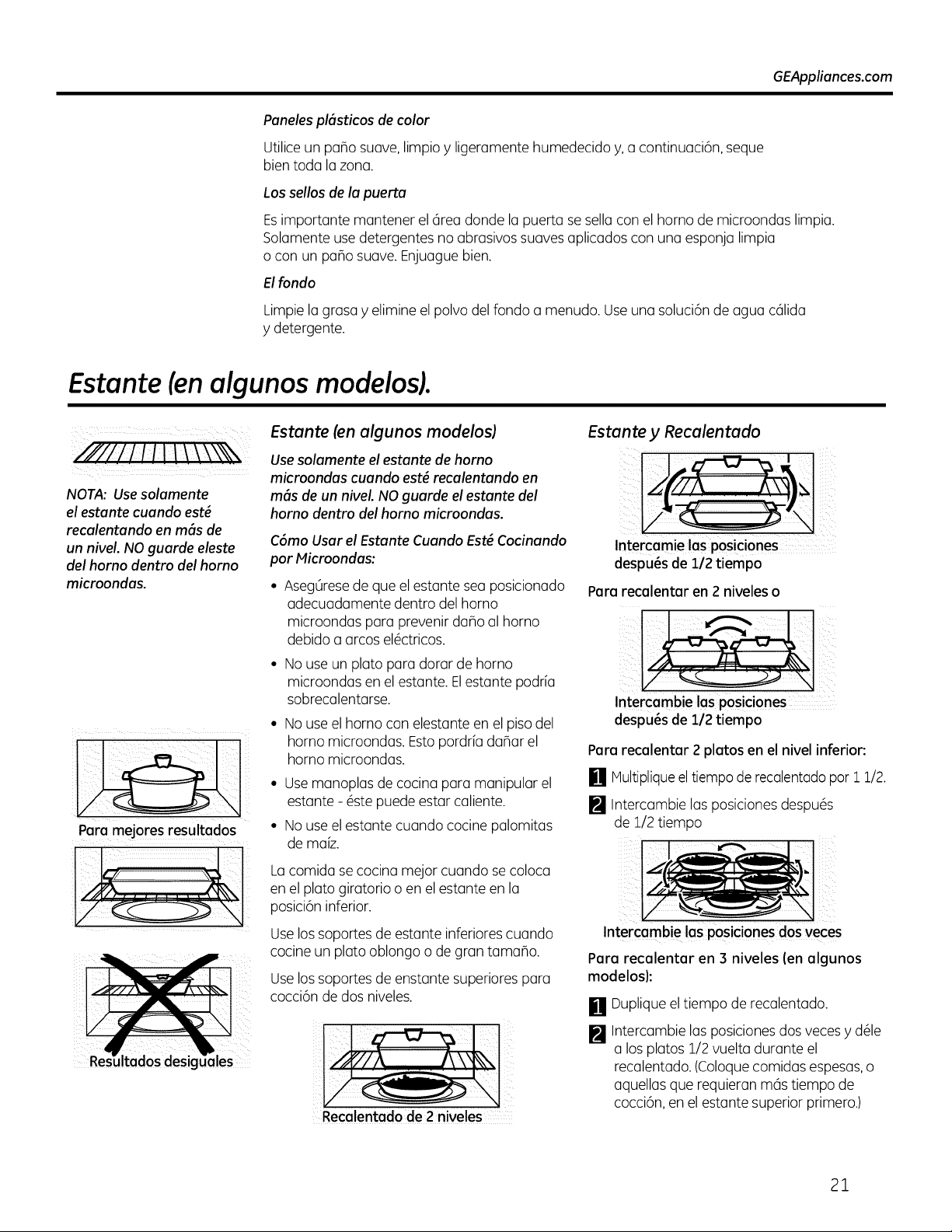 GEAppliances.com

Paneles plásticos de color

Utilice un paño suave, limpio y ligeramente humedecido y, a continuación, seque bien toda la zona.

Los sellos de la puerta

Es importante mantener el área donde la puerta se sella con el horno de microondas limpia. Solamente use detergentes no abrasivos suaves aplicados con una esponja limpia o con un paño suave. Enjuague bien.

El fondo

Limpie la grasa y elimine el polvo del fondo a menudo. Use una solución de agua cálida y detergente.

Estante (en algunos modelos).

NOTA: Use solamente el estante cuando esté recalentando en más de un nivel. NO guarde eleste del horno dentro del horno microondas.

Para mejores resultados

Resultados desiguales

Estante (en algunos modelos)

Use solamente el estante de horno microondas cuando esté recalentando en más de un nivel. NO guarde el estante del horno dentro del horno microondas.

Cómo Usar el Estante Cuando Esté Cocinando por Microondas:

• Asegúrese de que el estante sea posicionado adecuadamente dentro del horno microondas para prevenir daño al horno debido a arcos eléctricos.

• No use un plato para dorar de horno microondas en el estante. El estante podría sobrecalentarse.

• No use el horno con elestante en el piso del horno microondas. Esto pordría dañar el horno microondas.

• Use manoplas de cocina para manipular el estante - éste puede estar caliente.

• No use el estante cuando cocine palomitas de maíz.

La comida se cocina mejor cuando se coloca en el plato giratorio o en el estante en la posición inferior.

Use los soportes de estante inferiores cuando cocine un plato oblongo o de gran tamaño.

Use los soportes de enstante superiores para cocción de dos niveles.

Recalentado de 2 niveles

Estante y Recalentado

Intercamie las posiciones después de 1/2 tiempo

Para recalentar en 2 niveles o

Intercambie las posiciones después de 1/2 tiempo

Para recalentar 2 platos en el nivel inferior:

1 Multiplique el tiempo de recalentado por 1 1/2.

2 Intercambie las posiciones después de 1/2 tiempo

Intercambie las posiciones dos veces

Para recalentar en 3 niveles (en algunos modelos):

1 Duplique el tiempo de recalentado.

2 Intercambie las posiciones dos veces y déle a los platos 1/2 vuelta durante el recalentado. (Coloque comidas espesas, o aquellas que requieran más tiempo de cocción, en el estante superior primero.)

21